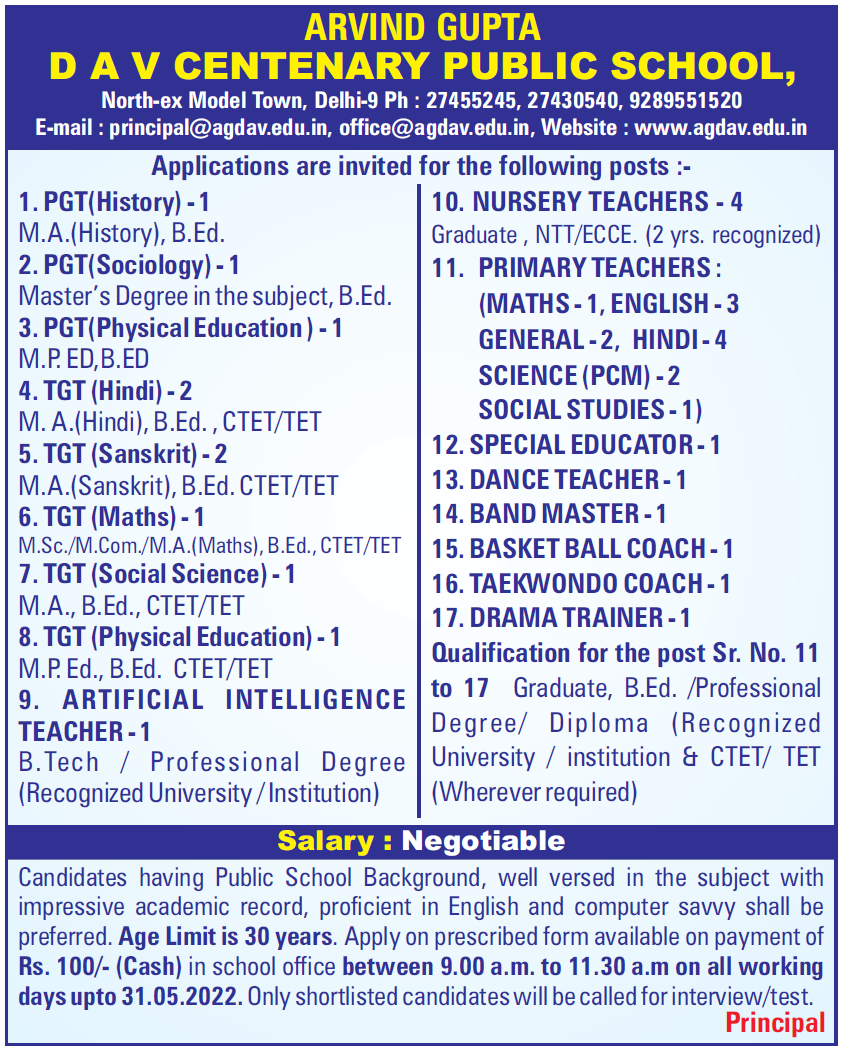 ARVIND GUPTA
D A V CENTENARY PUBLIC SCHOOL,
North-ex Model Town, Delhi-9 Ph : 27455245, 27430540, 9289551520
E-mail : principal@agdav.edu.in, office@agdav.edu.in, Website : www.agdav.edu.in

Applications are invited for the following posts :-

1. PGT(History) - 1
M.A.(History), B.Ed.
2. PGT(Sociology) - 1
Master's Degree in the subject, B.Ed.
3. PGT(Physical Education ) - 1
M.P. ED,B.ED
4. TGT (Hindi) - 2
M. A.(Hindi), B.Ed. , CTET/TET
5. TGT (Sanskrit) - 2
M.A.(Sanskrit), B.Ed. CTET/TET
6. TGT (Maths) - 1
M.Sc./M.Com./M.A.(Maths), B.Ed., CTET/TET
7. TGT (Social Science) - 1
M.A., B.Ed., CTET/TET
8. TGT (Physical Education) - 1
M.P. Ed., B.Ed. CTET/TET
9. ARTIFICIAL INTELLIGENCE TEACHER - 1
B.Tech / Professional Degree (Recognized University / Institution)

10. NURSERY TEACHERS - 4
Graduate , NTT/ECCE. (2 yrs. recognized)
11. PRIMARY TEACHERS :
(MATHS - 1, ENGLISH - 3
GENERAL - 2, HINDI - 4
SCIENCE (PCM) - 2
SOCIAL STUDIES - 1)
12. SPECIAL EDUCATOR - 1
13. DANCE TEACHER - 1
14. BAND MASTER - 1
15. BASKET BALL COACH - 1
16. TAEKWONDO COACH - 1
17. DRAMA TRAINER - 1
Qualification for the post Sr. No. 11 to 17 Graduate, B.Ed. /Professional Degree/ Diploma (Recognized University / institution & CTET/ TET (Wherever required)

Salary : Negotiable

Candidates having Public School Background, well versed in the subject with impressive academic record, proficient in English and computer savvy shall be preferred. Age Limit is 30 years. Apply on prescribed form available on payment of Rs. 100/- (Cash) in school office between 9.00 a.m. to 11.30 a.m on all working days upto 31.05.2022. Only shortlisted candidates will be called for interview/test.
Principal